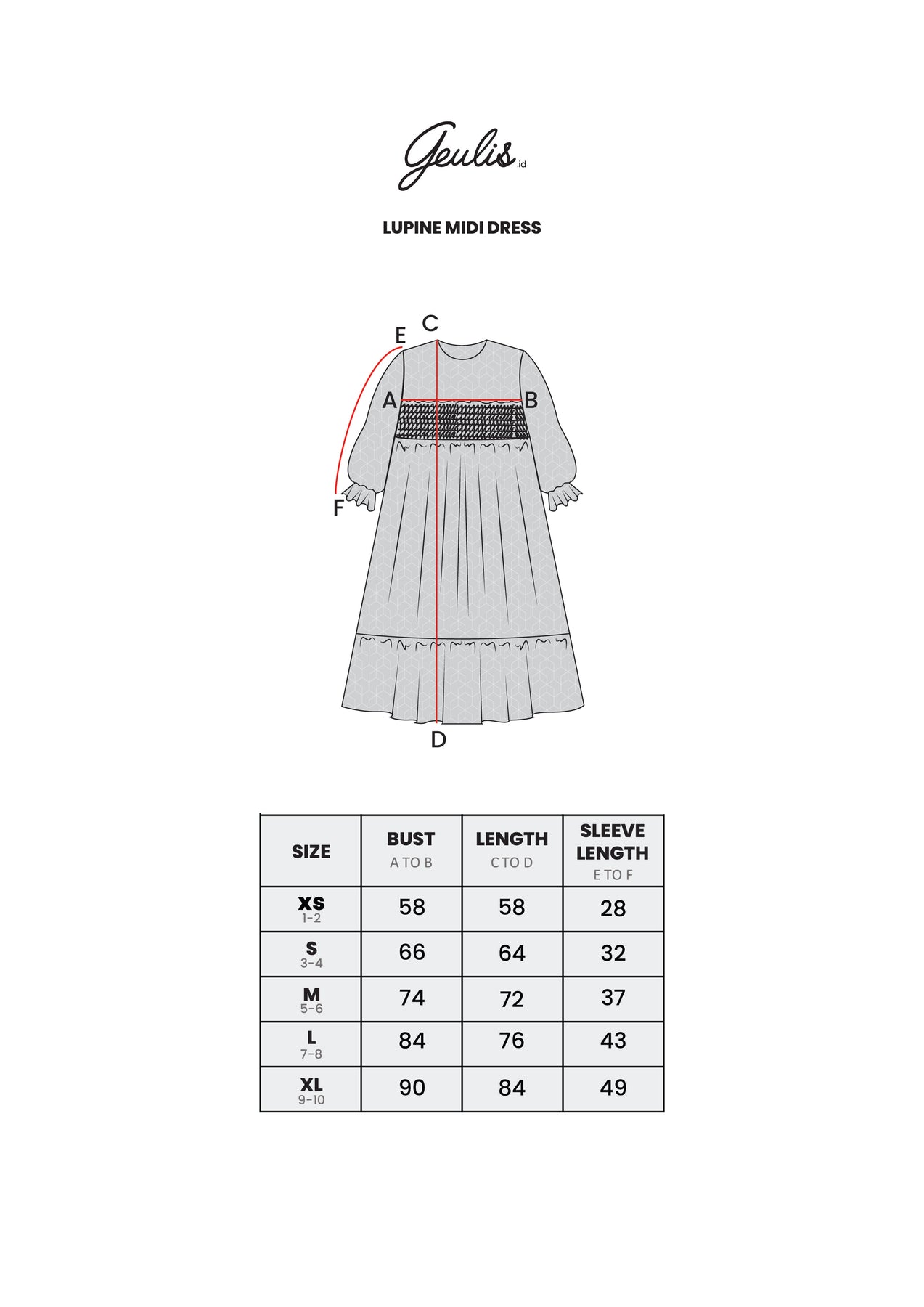 Geulis.id

LUPINE MIDI DRESS

C
E
A
B
F
D

| SIZE | BUST A TO B | LENGTH C TO D | SLEEVE LENGTH E TO F |
|---|---|---|---|
| XS 1-2 | 58 | 58 | 28 |
| S 3-4 | 66 | 64 | 32 |
| M 5-6 | 74 | 72 | 37 |
| L 7-8 | 84 | 76 | 43 |
| XL 9-10 | 90 | 84 | 49 |